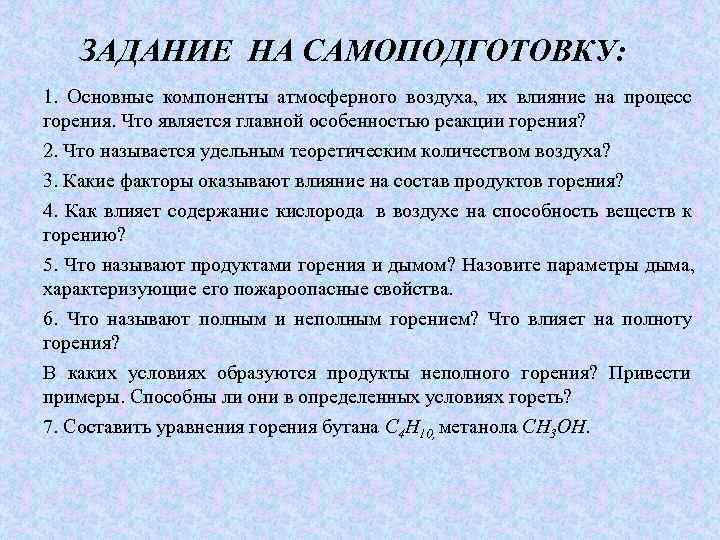 ЗАДАНИЕ НА САМОПОДГОТОВКУ:

1. Основные компоненты атмосферного воздуха, их влияние на процесс горения. Что является главной особенностью реакции горения?

2. Что называется удельным теоретическим количеством воздуха?

3. Какие факторы оказывают влияние на состав продуктов горения?

4. Как влияет содержание кислорода в воздухе на способность веществ к горению?

5. Что называют продуктами горения и дымом? Назовите параметры дыма, характеризующие его пожароопасные свойства.

6. Что называют полным и неполным горением? Что влияет на полноту горения?

В каких условиях образуются продукты неполного горения? Привести примеры. Способны ли они в определенных условиях гореть?

7. Составить уравнения горения бутана $C_4H_{10}$, метанола $CH_3OH$.